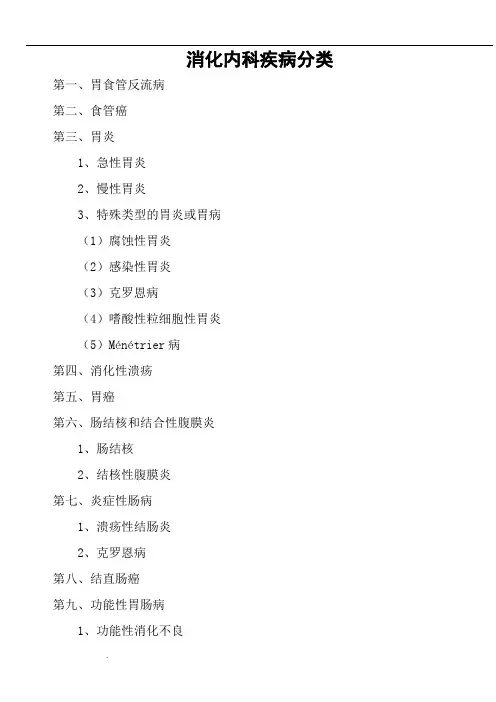 消化内科疾病分类

第一、胃食管反流病

第二、食管癌

第三、胃炎

1、急性胃炎

2、慢性胃炎

3、特殊类型的胃炎或胃病

（1）腐蚀性胃炎

（2）感染性胃炎

（3）克罗恩病

（4）嗜酸性粒细胞性胃炎

（5）Ménétrier 病

第四、消化性溃疡

第五、胃癌

第六、肠结核和结合性腹膜炎

1、肠结核

2、结核性腹膜炎

第七、炎症性肠病

1、溃疡性结肠炎

2、克罗恩病

第八、结直肠癌

第九、功能性胃肠病

1、功能性消化不良